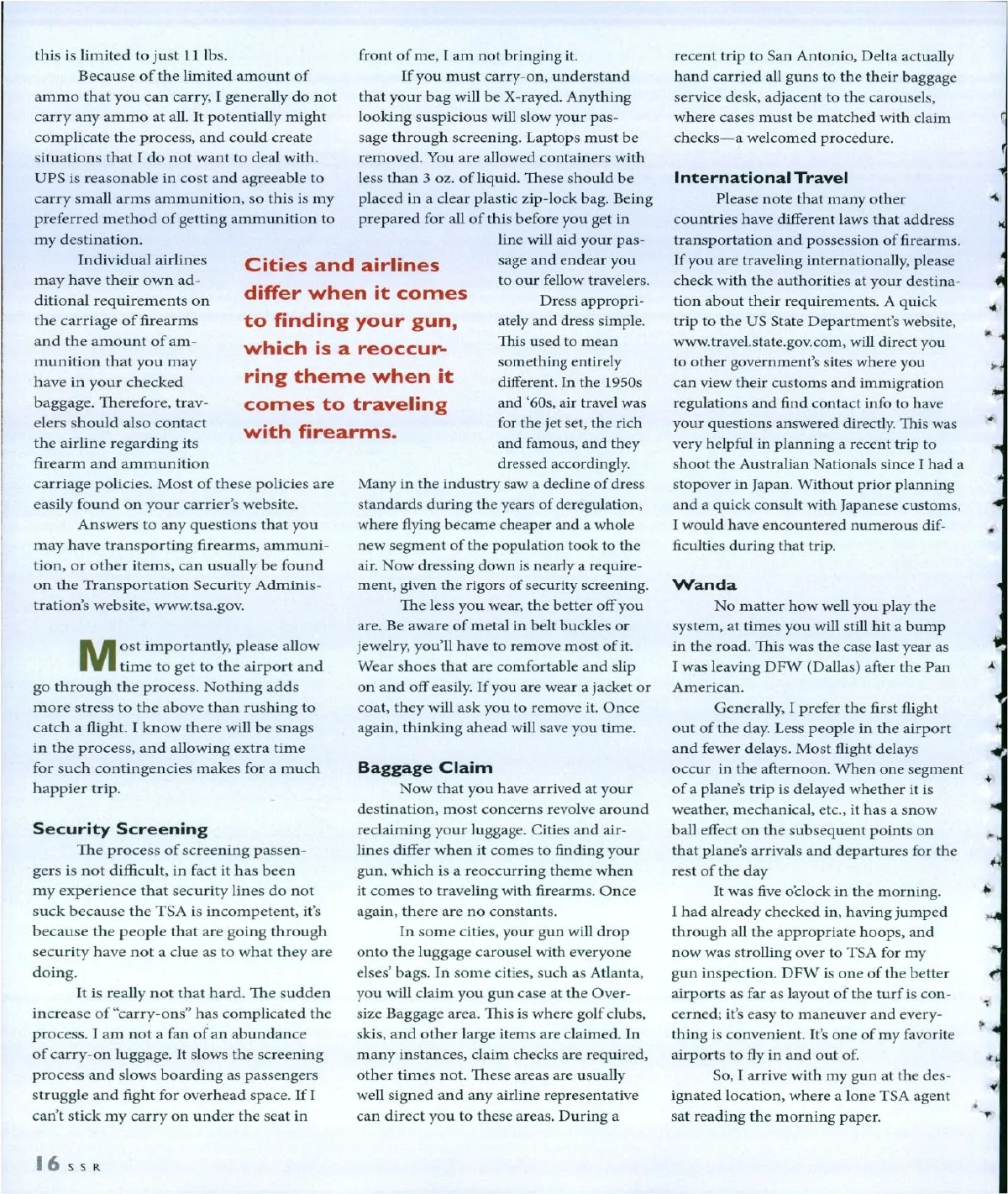 this is limited to just 11 lbs.

Because of the limited amount of ammo that you can carry, I generally do not carry any ammo at all. It potentially might complicate the process, and could create situations that I do not want to deal with. UPS is reasonable in cost and agreeable to carry small arms ammunition, so this is my preferred method of getting ammunition to my destination.

Individual airlines may have their own additional requirements on the carriage of firearms and the amount of ammunition that you may have in your checked baggage. Therefore, travelers should also contact the airline regarding its firearm and ammunition carriage policies. Most of these policies are easily found on your carrier's website.

Answers to any questions that you may have transporting firearms, ammunition, or other items, can usually be found on the Transportation Security Administration's website, www.tsa.gov.

Most importantly, please allow time to get to the airport and go through the process. Nothing adds more stress to the above than rushing to catch a flight. I know there will be snags in the process, and allowing extra time for such contingencies makes for a much happier trip.

Security Screening

The process of screening passengers is not difficult, in fact it has been my experience that security lines do not suck because the TSA is incompetent, it's because the people that are going through security have not a clue as to what they are doing.

It is really not that hard. The sudden increase of "carry-ons" has complicated the process. I am not a fan of an abundance of carry-on luggage. It slows the screening process and slows boarding as passengers struggle and fight for overhead space. If I can't stick my carry on under the seat in front of me, I am not bringing it.

If you must carry-on, understand that your bag will be X-rayed. Anything looking suspicious will slow your passage through screening. Laptops must be removed. You are allowed containers with less than 3 oz. of liquid. These should be placed in a clear plastic zip-lock bag. Being prepared for all of this before you get in line will aid your passage and endear you to our fellow travelers.

Cities and airlines differ when it comes to finding your gun, which is a reoccurring theme when it comes to traveling with firearms.

Dress appropriately and dress simple. This used to mean something entirely different. In the 1950s and '60s, air travel was for the jet set, the rich and famous, and they dressed accordingly. Many in the industry saw a decline of dress standards during the years of deregulation, where flying became cheaper and a whole new segment of the population took to the air. Now dressing down is nearly a requirement, given the rigors of security screening.

The less you wear, the better off you are. Be aware of metal in belt buckles or jewelry, you'll have to remove most of it. Wear shoes that are comfortable and slip on and off easily. If you are wear a jacket or coat, they will ask you to remove it. Once again, thinking ahead will save you time.

Baggage Claim

Now that you have arrived at your destination, most concerns revolve around reclaiming your luggage. Cities and airlines differ when it comes to finding your gun, which is a reoccurring theme when it comes to traveling with firearms. Once again, there are no constants.

In some cities, your gun will drop onto the luggage carousel with everyone elses' bags. In some cities, such as Atlanta, you will claim you gun case at the Oversize Baggage area. This is where golf clubs, skis, and other large items are claimed. In many instances, claim checks are required, other times not. These areas are usually well signed and any airline representative can direct you to these areas. During a recent trip to San Antonio, Delta actually hand carried all guns to the their baggage service desk, adjacent to the carousels, where cases must be matched with claim checks—a welcomed procedure.

International Travel

Please note that many other countries have different laws that address transportation and possession of firearms. If you are traveling internationally, please check with the authorities at your destination about their requirements. A quick trip to the US State Department's website, www.travel.state.gov.com, will direct you to other government's sites where you can view their customs and immigration regulations and find contact info to have your questions answered directly. This was very helpful in planning a recent trip to shoot the Australian Nationals since I had a stopover in Japan. Without prior planning and a quick consult with Japanese customs, I would have encountered numerous difficulties during that trip.

Wanda

No matter how well you play the system, at times you will still hit a bump in the road. This was the case last year as I was leaving DFW (Dallas) after the Pan American.

Generally, I prefer the first flight out of the day. Less people in the airport and fewer delays. Most flight delays occur in the afternoon. When one segment of a plane's trip is delayed whether it is weather, mechanical, etc., it has a snow ball effect on the subsequent points on that plane's arrivals and departures for the rest of the day

It was five o'clock in the morning. I had already checked in, having jumped through all the appropriate hoops, and now was strolling over to TSA for my gun inspection. DFW is one of the better airports as far as layout of the turf is concerned; it's easy to maneuver and everything is convenient. It's one of my favorite airports to fly in and out of.

So, I arrive with my gun at the designated location, where a lone TSA agent sat reading the morning paper.

16 SSR